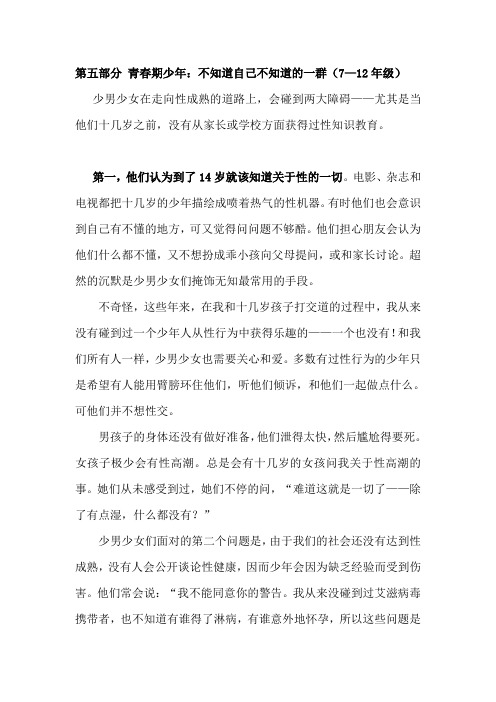 第五部分 青春期少年：不知道自己不知道的一群（7—12年级）

少男少女在走向性成熟的道路上，会碰到两大障碍——尤其是当他们十几岁之前，没有从家长或学校方面获得过性知识教育。

第一，他们认为到了14岁就该知道关于性的一切。电影、杂志和电视都把十几岁的少年描绘成喷着热气的性机器。有时他们也会意识到自己有不懂的地方，可又觉得问问题不够酷。他们担心朋友会认为他们什么都不懂，又不想扮成乖小孩向父母提问，或和家长讨论。超然的沉默是少男少女们掩饰无知最常用的手段。

不奇怪，这些年来，在我和十几岁孩子打交道的过程中，我从来没有碰到过一个少年人从性行为中获得乐趣的——一个也没有！和我们所有人一样，少男少女也需要关心和爱。多数有过性行为的少年只是希望有人能用臂膀环住他们，听他们倾诉，和他们一起做点什么。可他们并不想性交。

男孩子的身体还没有做好准备，他们泄得太快，然后尴尬得要死。女孩子极少会有性高潮。总是会有十几岁的女孩问我关于性高潮的事。她们从未感受到过，她们不停的问，“难道这就是一切了——除了有点湿，什么都没有？”

少男少女们面对的第二个问题是，由于我们的社会还没有达到性成熟，没有人会公开谈论性健康，因而少年会因为缺乏经验而受到伤害。他们常会说：“我不能同意你的警告。我从来没碰到过艾滋病毒携带者，也不知道有谁得了淋病，有谁意外地怀孕，所以这些问题是